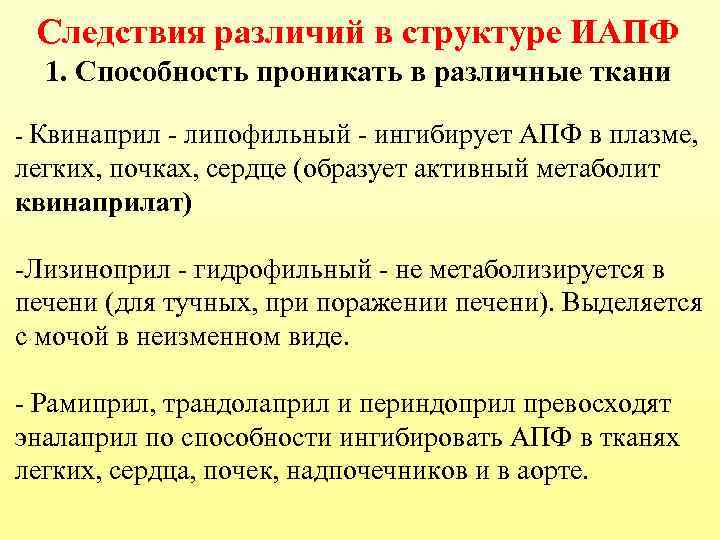 Следствия различий в структуре ИАПФ
1. Способность проникать в различные ткани

- Квинаприл - липофильный - ингибирует АПФ в плазме, легких, почках, сердце (образует активный метаболит квинаприлат)

-Лизиноприл - гидрофильный - не метаболизируется в печени (для тучных, при поражении печени). Выделяется с мочой в неизменном виде.

- Рамиприл, трандолаприл и периндоприл превосходят эналаприл по способности ингибировать АПФ в тканях легких, сердца, почек, надпочечников и в аорте.